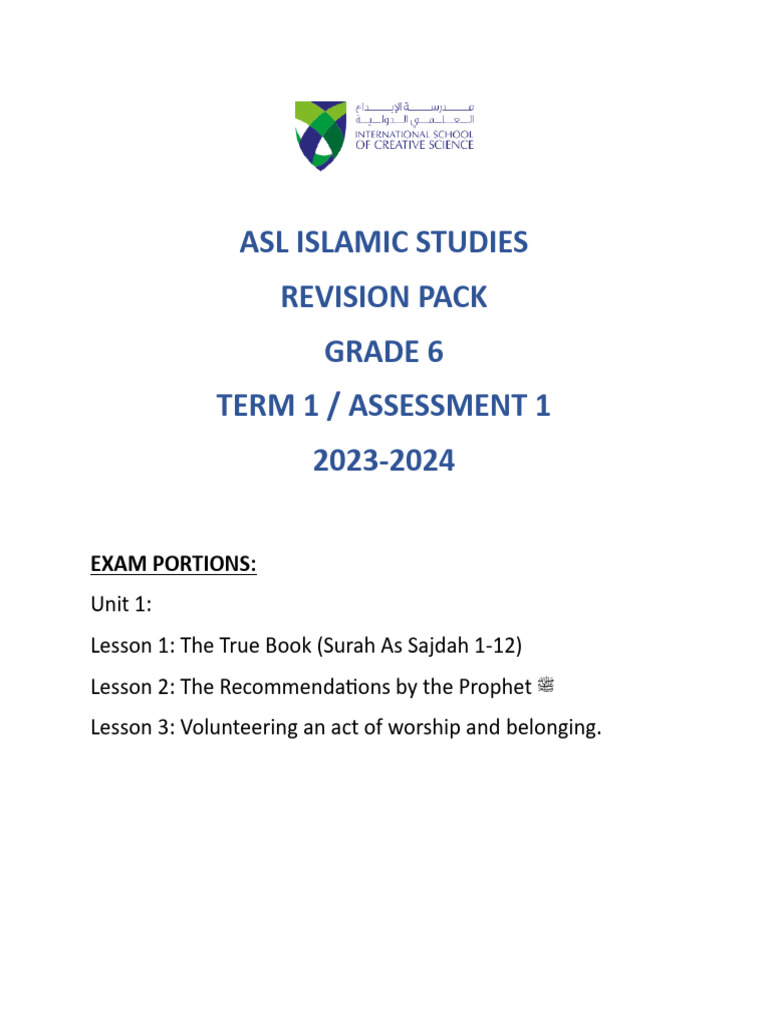 مدرسة الإبداع
العلمي الدولية
INTERNATIONAL SCHOOL
OF CREATIVE SCIENCE

ASL ISLAMIC STUDIES

REVISION PACK

GRADE 6

TERM 1 / ASSESSMENT 1

2023-2024

EXAM PORTIONS:

Unit 1:

Lesson 1: The True Book (Surah As Sajdah 1-12)

Lesson 2: The Recommendations by the Prophet ﷺ

Lesson 3: Volunteering an act of worship and belonging.